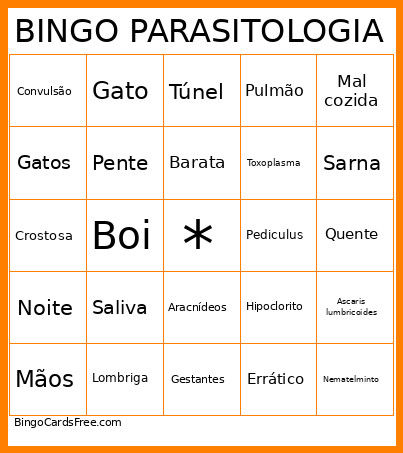 BINGO PARASITOLOGIA

| | | | | |
|---|---|---|---|---|
| Convulsão | Gato | Túnel | Pulmão | Mal cozida |
| Gatos | Pente | Barata | Toxoplasma | Sarna |
| Crostosa | Boi | * | Pediculus | Quente |
| Noite | Saliva | Aracnídeos | Hipoclorito | Ascaris lumbricoides |
| Mãos | Lombriga | Gestantes | Errático | Nematelminto |

BingoCardsFree.com